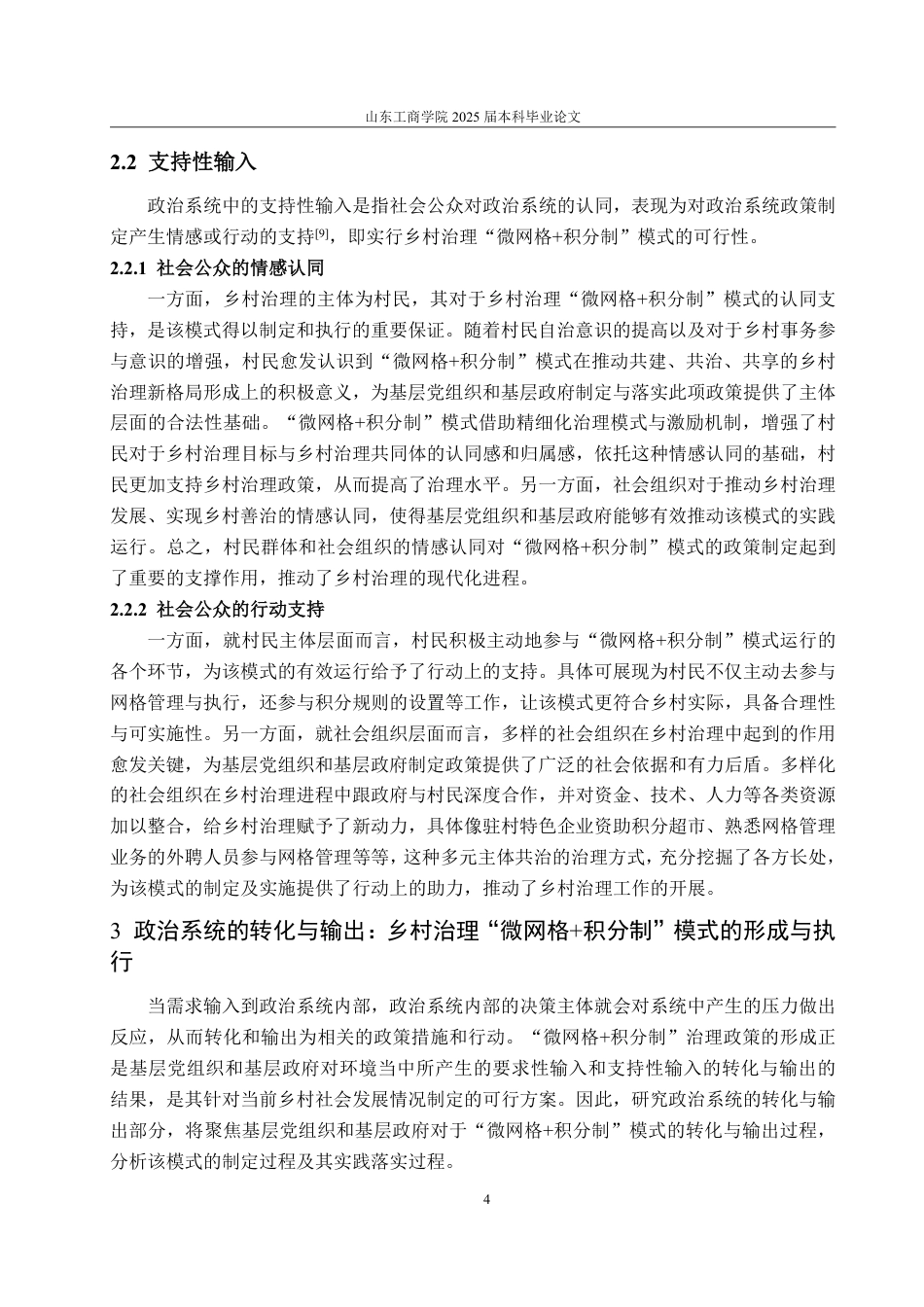 山东工商学院 2025 届本科毕业论文

2.2 支持性输入

政治系统中的支持性输入是指社会公众对政治系统的认同，表现为对政治系统政策制定产生情感或行动的支持[9]，即实行乡村治理“微网格+积分制”模式的可行性。

2.2.1 社会公众的情感认同

一方面，乡村治理的主体为村民，其对于乡村治理“微网格+积分制”模式的认同支持，是该模式得以制定和执行的重要保证。随着村民自治意识的提高以及对于乡村事务参与意识的增强，村民愈发认识到“微网格+积分制”模式在推动共建、共治、共享的乡村治理新格局形成上的积极意义，为基层党组织和基层政府制定与落实此项政策提供了主体层面的合法性基础。“微网格+积分制”模式借助精细化治理模式与激励机制，增强了村民对于乡村治理目标与乡村治理共同体的认同感和归属感，依托这种情感认同的基础，村民更加支持乡村治理政策，从而提高了治理水平。另一方面，社会组织对于推动乡村治理发展、实现乡村善治的情感认同，使得基层党组织和基层政府能够有效推动该模式的实践运行。总之，村民群体和社会组织的情感认同对“微网格+积分制”模式的政策制定起到了重要的支撑作用，推动了乡村治理的现代化进程。

2.2.2 社会公众的行动支持

一方面，就村民主体层面而言，村民积极主动地参与“微网格+积分制”模式运行的各个环节，为该模式的有效运行给予了行动上的支持。具体可展现为村民不仅主动去参与网格管理与执行，还参与积分规则的设置等工作，让该模式更符合乡村实际，具备合理性与可实施性。另一方面，就社会组织层面而言，多样的社会组织在乡村治理中起到的作用愈发关键，为基层党组织和基层政府制定政策提供了广泛的社会依据和有力后盾。多样化的社会组织在乡村治理进程中跟政府与村民深度合作，并对资金、技术、人力等各类资源加以整合，给乡村治理赋予了新动力，具体像驻村特色企业资助积分超市、熟悉网格管理业务的外聘人员参与网格管理等等，这种多元主体共治的治理方式，充分挖掘了各方长处，为该模式的制定及实施提供了行动上的助力，推动了乡村治理工作的开展。

3 政治系统的转化与输出：乡村治理“微网格+积分制”模式的形成与执行

当需求输入到政治系统内部，政治系统内部的决策主体就会对系统中产生的压力做出反应，从而转化和输出为相关的政策措施和行动。“微网格+积分制”治理政策的形成正是基层党组织和基层政府对环境当中所产生的要求性输入和支持性输入的转化与输出的结果，是其针对当前乡村社会发展情况制定的可行方案。因此，研究政治系统的转化与输出部分，将聚焦基层党组织和基层政府对于“微网格+积分制”模式的转化与输出过程，分析该模式的制定过程及其实践落实过程。

4